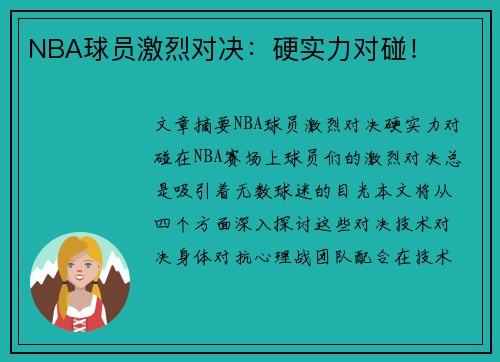 NBA球员激烈对决：硬实力对碰！

文章摘要NBA球员激烈对决硬实力对碰在NBA赛场上球员们的激烈对决总是吸引着无数球迷的目光本文将从四个方面深入探讨这些对决技术对决身体对抗心理战团队配合在技术